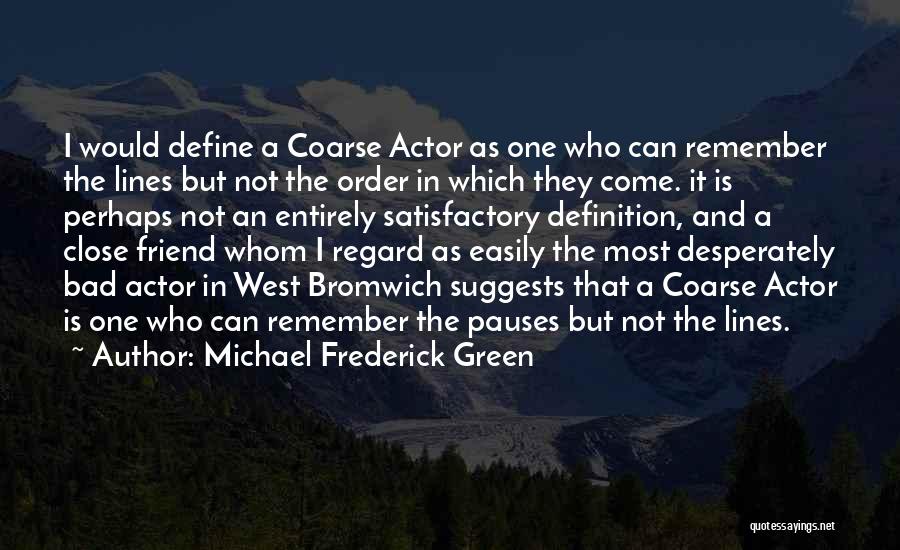 I would define a Coarse Actor as one who can remember the lines but not the order in which they come. it is perhaps not an entirely satisfactory definition, and a close friend whom I regard as easily the most desperately bad actor in West Bromwich suggests that a Coarse Actor is one who can remember the pauses but not the lines.
~ Author: Michael Frederick Green

quotessayings.net